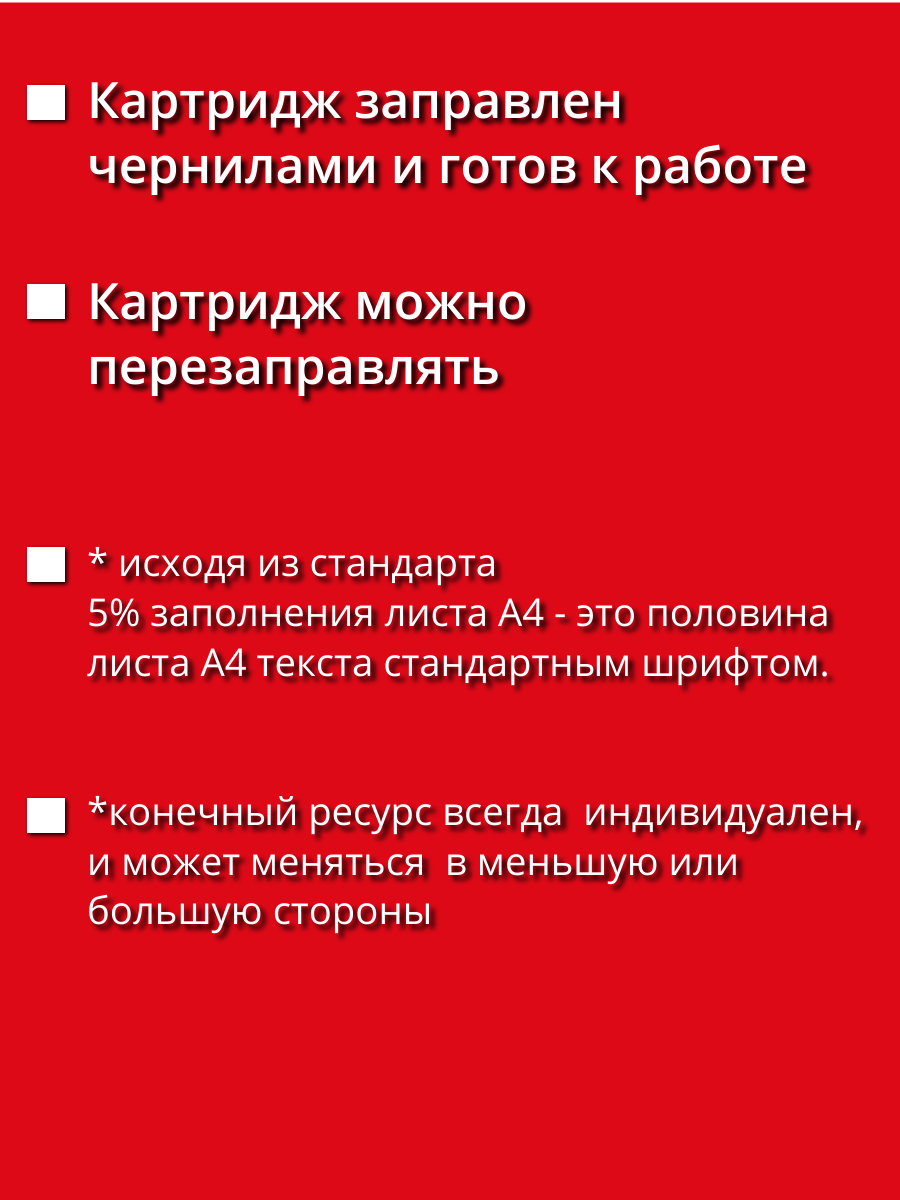 Картридж заправлен чернилами и готов к работе

Картридж можно перезаправлять

* исходя из стандарта
5% заполнения листа А4 - это половина листа А4 текста стандартным шрифтом.

*конечный ресурс всегда индивидуален, и может меняться в меньшую или большую стороны